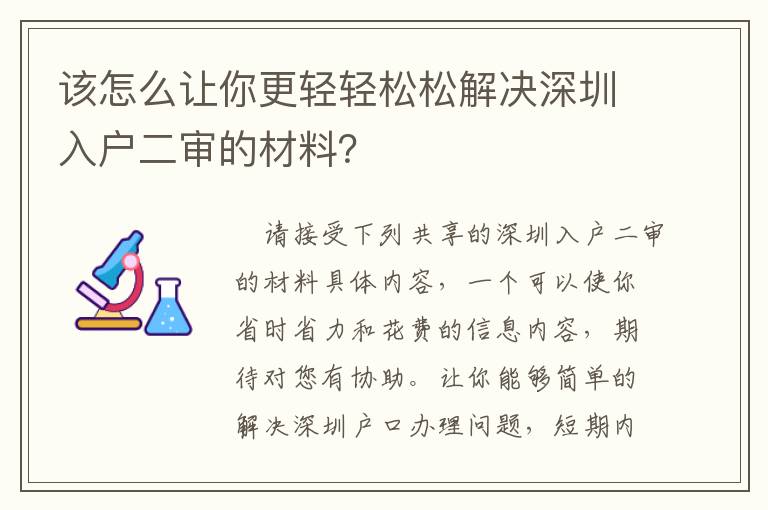 该怎么让你更轻轻松松解决深圳入户二审的材料?

请接受下列共享的深圳入户二审的材料具体内容，一个可以使你省时省力和花费的信息内容，期待对您有协助。让你能够简单的解决深圳户口办理问题，短期内